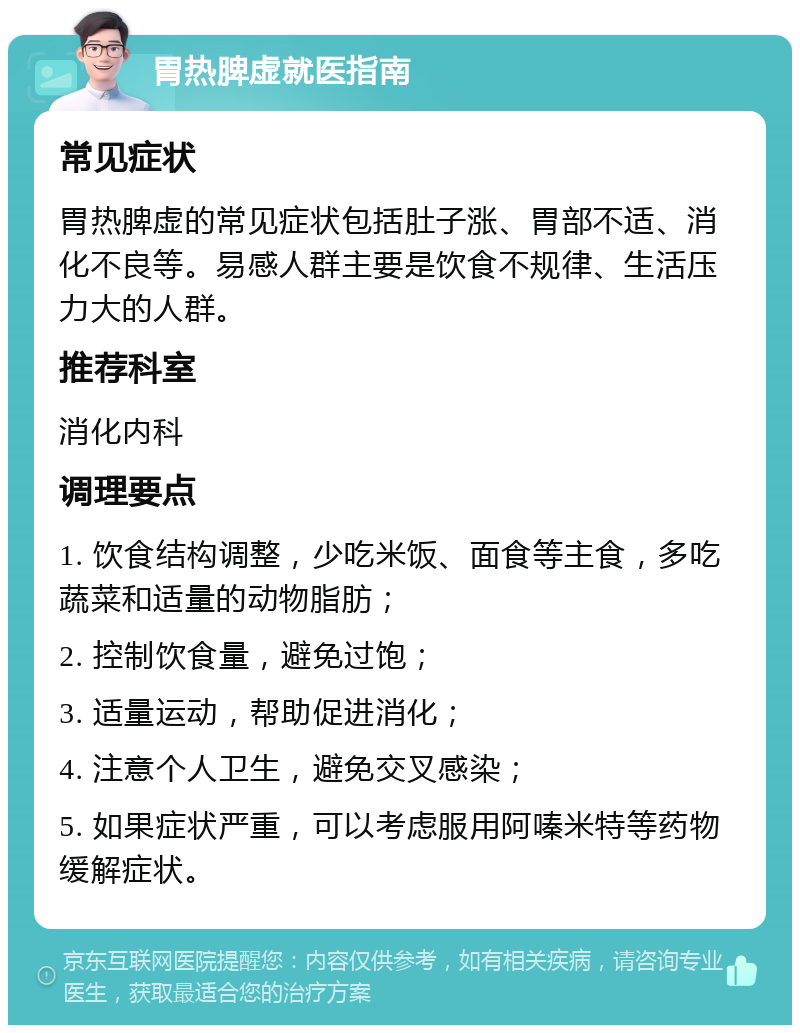 胃热脾虚就医指南

常见症状

胃热脾虚的常见症状包括肚子涨、胃部不适、消化不良等。易感人群主要是饮食不规律、生活压力大的人群。

推荐科室

消化内科

调理要点

1. 饮食结构调整，少吃米饭、面食等主食，多吃蔬菜和适量的动物脂肪；

2. 控制饮食量，避免过饱；

3. 适量运动，帮助促进消化；

4. 注意个人卫生，避免交叉感染；

5. 如果症状严重，可以考虑服用阿嗪米特等药物缓解症状。

京东互联网医院提醒您：内容仅供参考，如有相关疾病，请咨询专业医生，获取最适合您的治疗方案